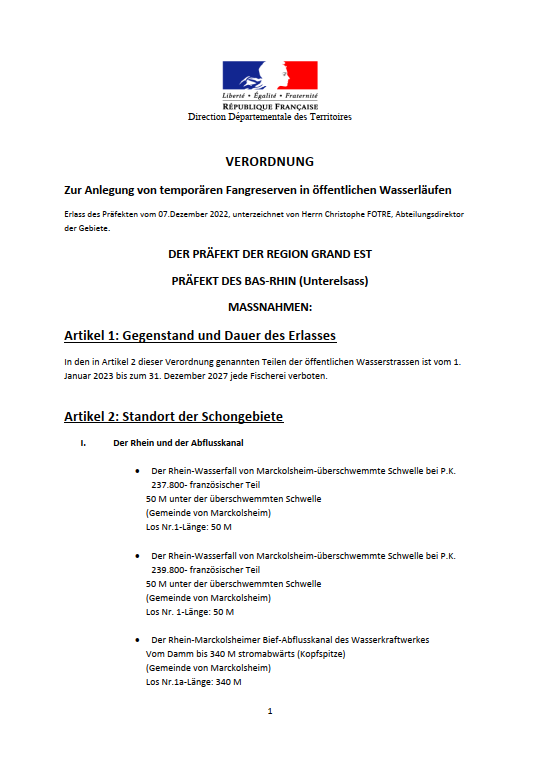 Liberté • Égalité • Fraternité
RÉPUBLIQUE FRANÇAISE
Direction Départementale des Territoires

VERORDNUNG

Zur Anlegung von temporären Fangreserven in öffentlichen Wasserläufen

Erlass des Präfekten vom 07.Dezember 2022, unterzeichnet von Herrn Christophe FOTRE, Abteilungsdirektor der Gebiete.

DER PRÄFEKT DER REGION GRAND EST

PRÄFEKT DES BAS-RHIN (Unterelsass)

MASSNAHMEN:

Artikel 1: Gegenstand und Dauer des Erlasses

In den in Artikel 2 dieser Verordnung genannten Teilen der öffentlichen Wasserstrassen ist vom 1. Januar 2023 bis zum 31. Dezember 2027 jede Fischerei verboten.

Artikel 2: Standort der Schongebiete

I. Der Rhein und der Abflusskanal

• Der Rhein-Wasserfall von Marckolsheim-überschwemmte Schwelle bei P.K. 237.800- französischer Teil
50 M unter der überschwemmten Schwelle
(Gemeinde von Marckolsheim)
Los Nr.1-Länge: 50 M

• Der Rhein-Wasserfall von Marckolsheim-überschwemmte Schwelle bei P.K. 239.800- französischer Teil
50 M unter der überschwemmten Schwelle
(Gemeinde von Marckolsheim)
Los Nr. 1-Länge: 50 M

• Der Rhein-Marckolsheimer Bief-Abflusskanal des Wasserkraftwerkes
Vom Damm bis 340 M stromabwärts (Kopfspitze)
(Gemeinde von Marckolsheim)
Los Nr.1a-Länge: 340 M

1